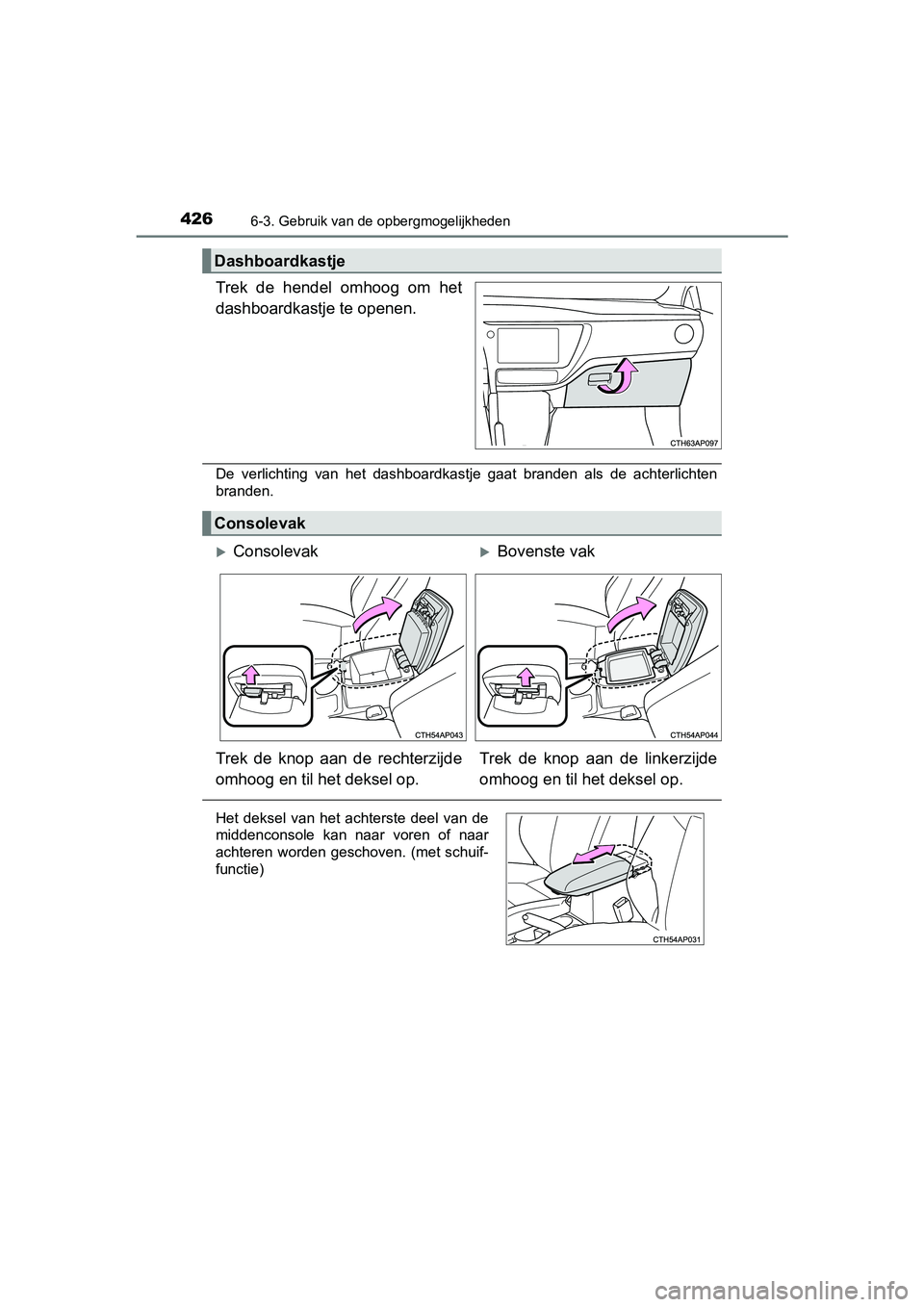 426 6-3. Gebruik van de opbergmogelijkheden

Dashboardkastje

Trek de hendel omhoog om het dashboardkastje te openen.

CTH63AP097

De verlichting van het dashboardkastje gaat branden als de achterlichten branden.

Consolevak

▶Consolevak

CTH54AP043

Trek de knop aan de rechterzijde omhoog en til het deksel op.

▶Bovenste vak

CTH54AP044

Trek de knop aan de linkerzijde omhoog en til het deksel op.

Het deksel van het achterste deel van de middenconsole kan naar voren of naar achteren worden geschoven. (met schuiffunctie)

CTH54AP031

carmanualsonline.info